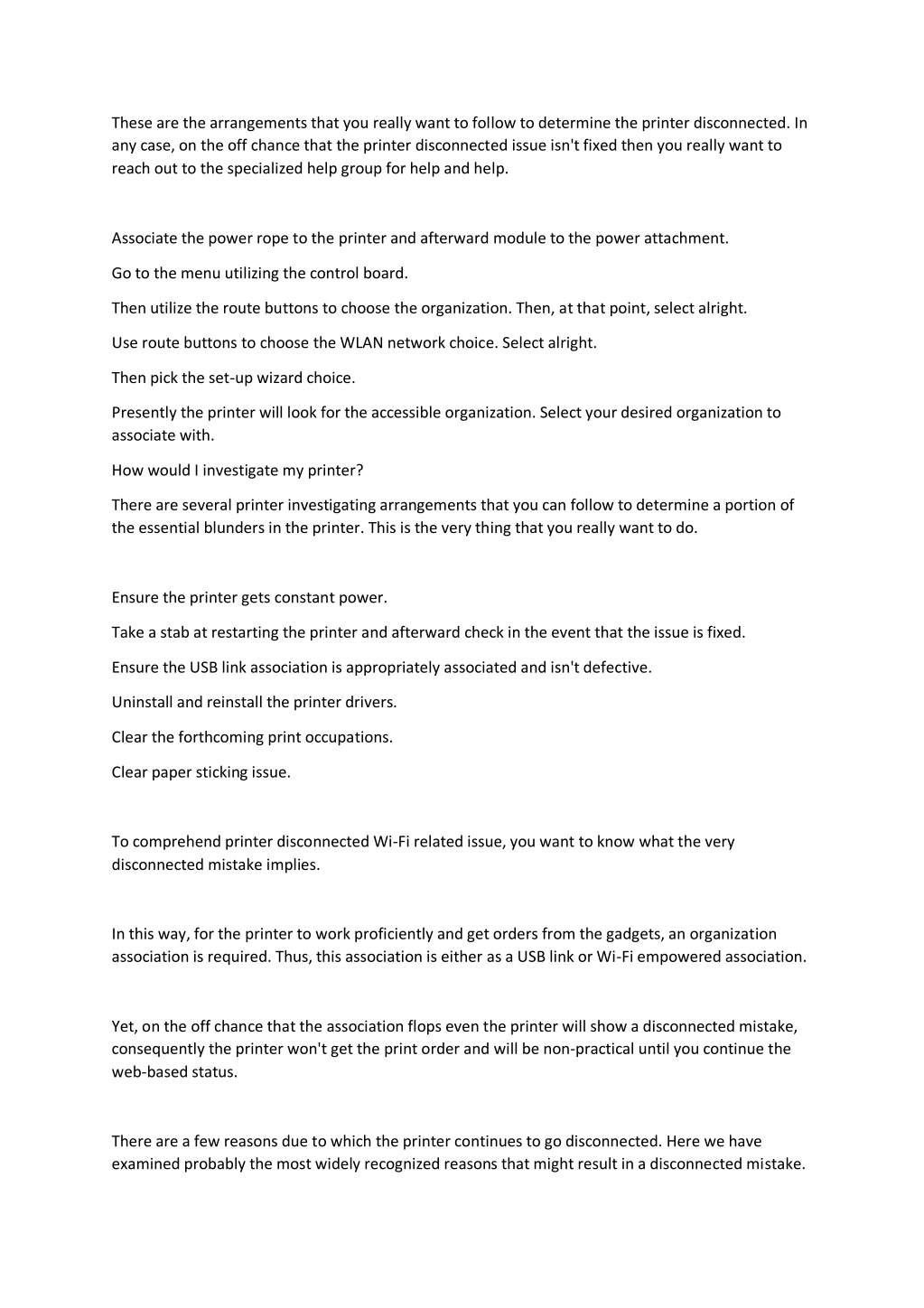 These are the arrangements that you really want to follow to determine the printer disconnected. In any case, on the off chance that the printer disconnected issue isn't fixed then you really want to reach out to the specialized help group for help and help.

Associate the power rope to the printer and afterward module to the power attachment.

Go to the menu utilizing the control board.

Then utilize the route buttons to choose the organization. Then, at that point, select alright.

Use route buttons to choose the WLAN network choice. Select alright.

Then pick the set-up wizard choice.

Presently the printer will look for the accessible organization. Select your desired organization to associate with.

How would I investigate my printer?

There are several printer investigating arrangements that you can follow to determine a portion of the essential blunders in the printer. This is the very thing that you really want to do.

Ensure the printer gets constant power.

Take a stab at restarting the printer and afterward check in the event that the issue is fixed.

Ensure the USB link association is appropriately associated and isn't defective.

Uninstall and reinstall the printer drivers.

Clear the forthcoming print occupations.

Clear paper sticking issue.

To comprehend printer disconnected Wi-Fi related issue, you want to know what the very disconnected mistake implies.

In this way, for the printer to work proficiently and get orders from the gadgets, an organization association is required. Thus, this association is either as a USB link or Wi-Fi empowered association.

Yet, on the off chance that the association flops even the printer will show a disconnected mistake, consequently the printer won't get the print order and will be non-practical until you continue the web-based status.

There are a few reasons due to which the printer continues to go disconnected. Here we have examined probably the most widely recognized reasons that might result in a disconnected mistake.